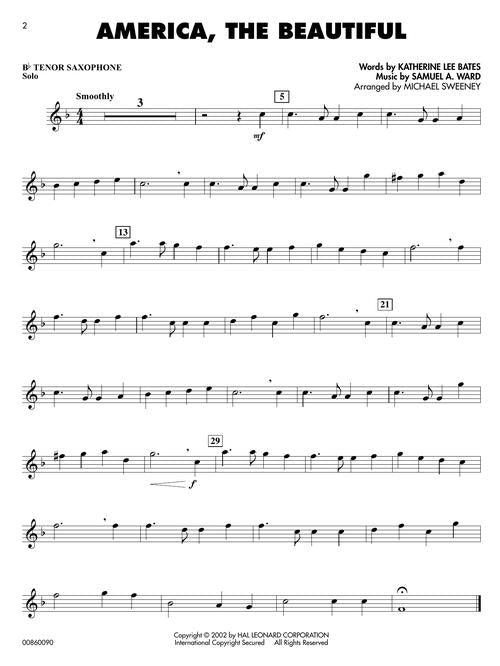 2

AMERICA, THE BEAUTIFUL

B♭ TENOR SAXOPHONE
Solo

Words by KATHERINE LEE BATES
Music by SAMUEL A. WARD
Arranged by MICHAEL SWEENEY

Smoothly

3

5

mf

13

21

29

f

00860090

Copyright © 2002 by HAL LEONARD CORPORATION
International Copyright Secured All Rights Reserved